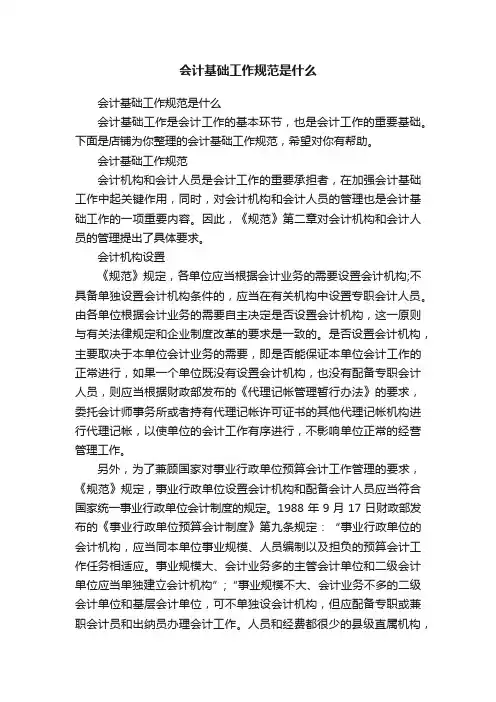 会计基础工作规范是什么

会计基础工作规范是什么

会计基础工作是会计工作的基本环节，也是会计工作的重要基础。下面是店铺为你整理的会计基础工作规范，希望对你有帮助。

会计基础工作规范

会计机构和会计人员是会计工作的重要承担者，在加强会计基础工作中起关键作用，同时，对会计机构和会计人员的管理也是会计基础工作的一项重要内容。因此，《规范》第二章对会计机构和会计人员的管理提出了具体要求。

会计机构设置

《规范》规定，各单位应当根据会计业务的需要设置会计机构;不具备单独设置会计机构条件的，应当在有关机构中设置专职会计人员。由各单位根据会计业务的需要自主决定是否设置会计机构，这一原则与有关法律规定和企业制度改革的要求是一致的。是否设置会计机构，主要取决于本单位会计业务的需要，即是否能保证本单位会计工作的正常进行，如果一个单位既没有设置会计机构，也没有配备专职会计人员，则应当根据财政部发布的《代理记帐管理暂行办法》的要求，委托会计师事务所或者持有代理记帐许可证书的其他代理记帐机构进行代理记帐，以使单位的会计工作有序进行，不影响单位正常的经营管理工作。

另外，为了兼顾国家对事业行政单位预算会计工作管理的要求，《规范》规定，事业行政单位设置会计机构和配备会计人员应当符合国家统一事业行政单位会计制度的规定。1988 年 9 月 17 日财政部发布的《事业行政单位预算会计制度》第九条规定：“事业行政单位的会计机构，应当同本单位事业规模、人员编制以及担负的预算会计工作任务相适应。事业规模大、会计业务多的主管会计单位和二级会计单位应当单独建立会计机构”；“事业规模不大、会计业务不多的二级会计单位和基层会计单位，可不单独设会计机构，但应配备专职或兼职会计员和出纳员办理会计工作。人员和经费都很少的县级直属机构，